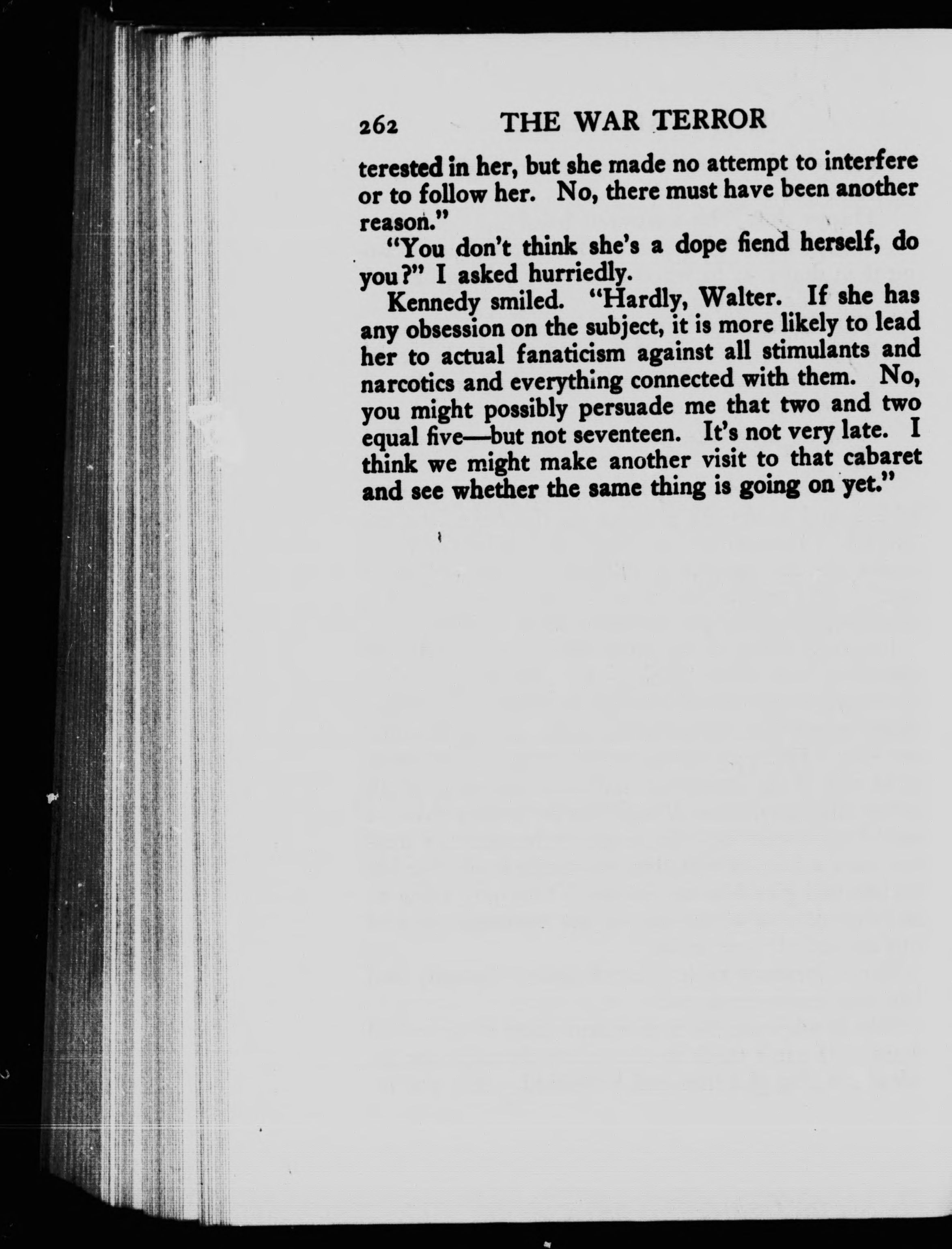 262 THE WAR TERROR

terested in her, but she made no attempt to interfere or to follow her. No, there must have been another reason."

"You don't think she's a dope fiend herself, do you?" I asked hurriedly.

Kennedy smiled. "Hardly, Walter. If she has any obsession on the subject, it is more likely to lead her to actual fanaticism against all stimulants and narcotics and everything connected with them. No, you might possibly persuade me that two and two equal five—but not seventeen. It's not very late. I think we might make another visit to that cabaret and see whether the same thing is going on yet."